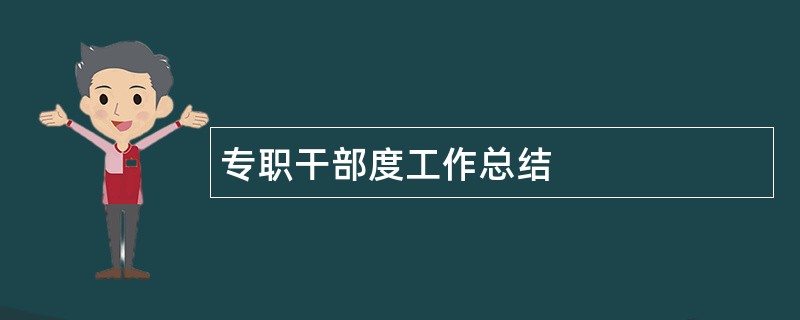 专职干部度工作总结